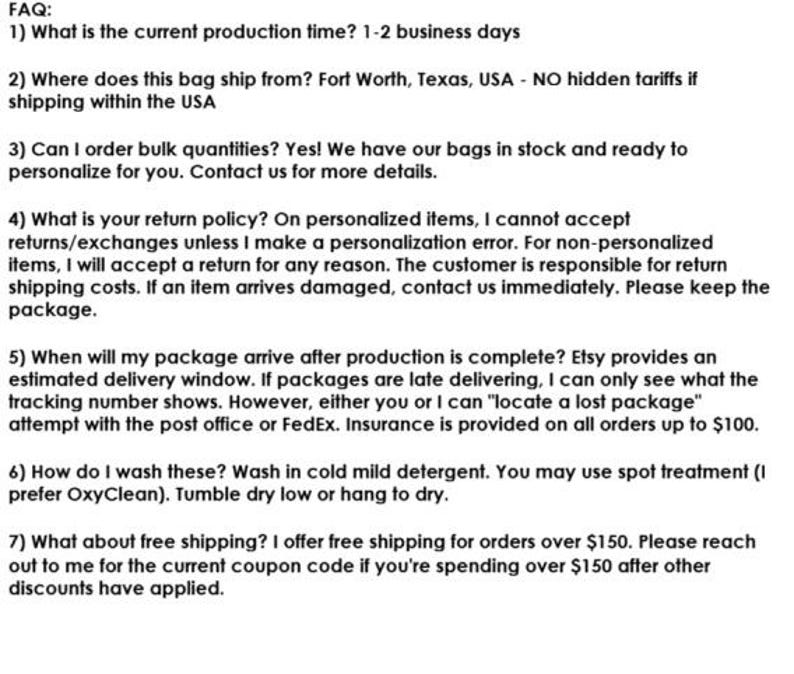 FAQ:
1) What is the current production time? 1-2 business days

2) Where does this bag ship from? Fort Worth, Texas, USA - NO hidden tariffs if shipping within the USA

3) Can I order bulk quantities? Yes! We have our bags in stock and ready to personalize for you. Contact us for more details.

4) What is your return policy? On personalized items, I cannot accept returns/exchanges unless I make a personalization error. For non-personalized items, I will accept a return for any reason. The customer is responsible for return shipping costs. If an item arrives damaged, contact us immediately. Please keep the package.

5) When will my package arrive after production is complete? Etsy provides an estimated delivery window. If packages are late delivering, I can only see what the tracking number shows. However, either you or I can "locate a lost package" attempt with the post office or FedEx. Insurance is provided on all orders up to $100.

6) How do I wash these? Wash in cold mild detergent. You may use spot treatment (I prefer OxyClean). Tumble dry low or hang to dry.

7) What about free shipping? I offer free shipping for orders over $150. Please reach out to me for the current coupon code if you're spending over $150 after other discounts have applied.